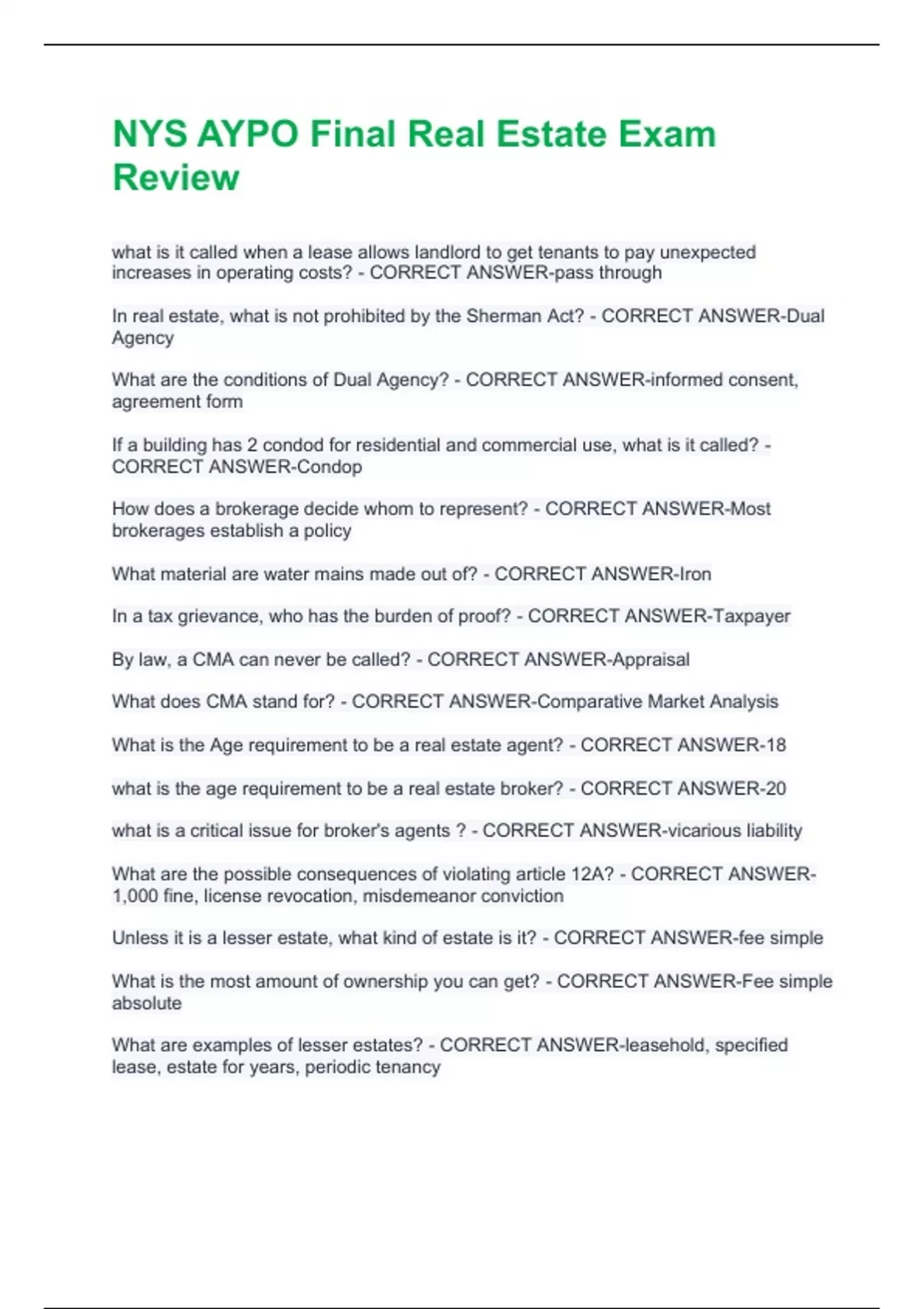 NYS AYPO Final Real Estate Exam Review

what is it called when a lease allows landlord to get tenants to pay unexpected increases in operating costs? - CORRECT ANSWER-pass through

In real estate, what is not prohibited by the Sherman Act? - CORRECT ANSWER-Dual Agency

What are the conditions of Dual Agency? - CORRECT ANSWER-informed consent, agreement form

If a building has 2 condod for residential and commercial use, what is it called? - CORRECT ANSWER-Condop

How does a brokerage decide whom to represent? - CORRECT ANSWER-Most brokerages establish a policy

What material are water mains made out of? - CORRECT ANSWER-Iron

In a tax grievance, who has the burden of proof? - CORRECT ANSWER-Taxpayer

By law, a CMA can never be called? - CORRECT ANSWER-Appraisal

What does CMA stand for? - CORRECT ANSWER-Comparative Market Analysis

What is the Age requirement to be a real estate agent? - CORRECT ANSWER-18

what is the age requirement to be a real estate broker? - CORRECT ANSWER-20

what is a critical issue for broker's agents ? - CORRECT ANSWER-vicarious liability

What are the possible consequences of violating article 12A? - CORRECT ANSWER-1,000 fine, license revocation, misdemeanor conviction

Unless it is a lesser estate, what kind of estate is it? - CORRECT ANSWER-fee simple

What is the most amount of ownership you can get? - CORRECT ANSWER-Fee simple absolute

What are examples of lesser estates? - CORRECT ANSWER-leasehold, specified lease, estate for years, periodic tenancy